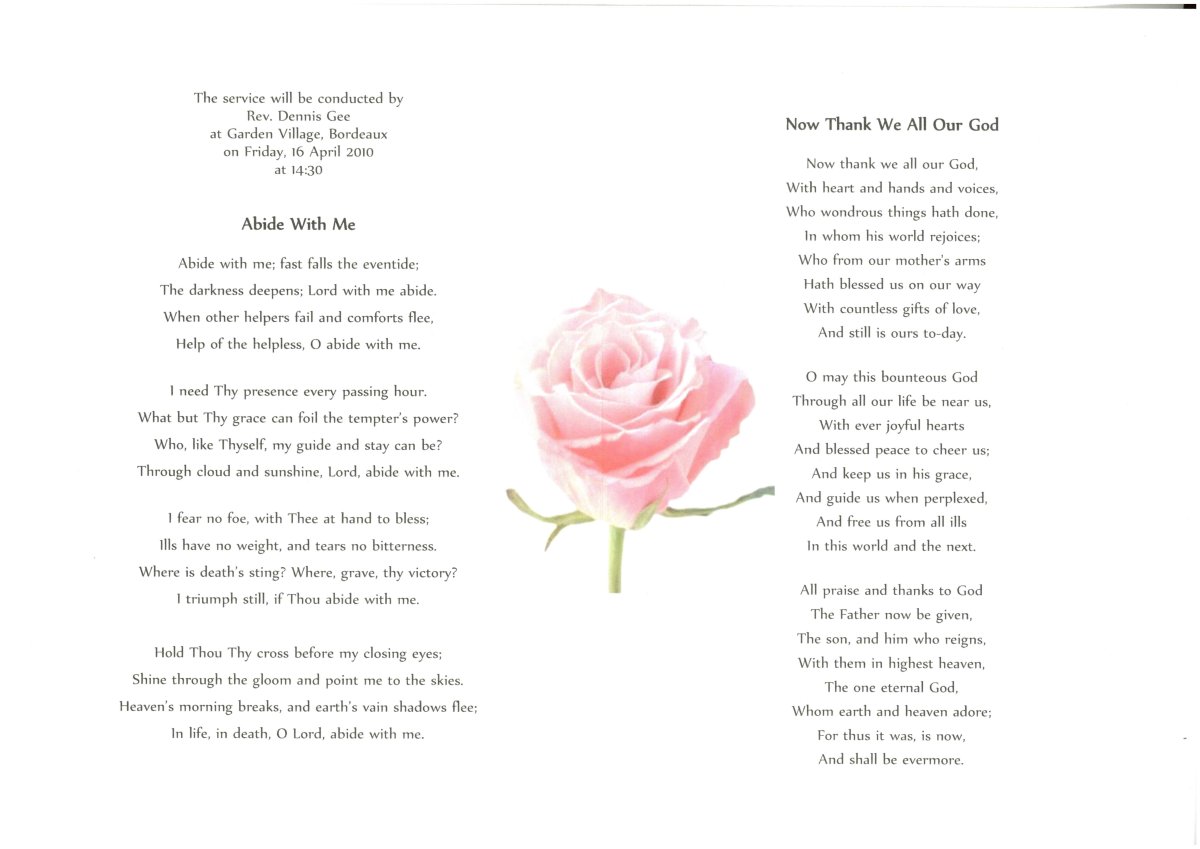 The service will be conducted by
Rev. Dennis Gee
at Garden Village, Bordeaux
on Friday, 16 April 2010
at 14:30

Abide With Me

Abide with me; fast falls the eventide;
The darkness deepens; Lord with me abide.
When other helpers fail and comforts flee,
Help of the helpless, O abide with me.

I need Thy presence every passing hour.
What but Thy grace can foil the tempter's power?
Who, like Thyself, my guide and stay can be?
Through cloud and sunshine, Lord, abide with me.

I fear no foe, with Thee at hand to bless;
Ills have no weight, and tears no bitterness.
Where is death's sting? Where, grave, thy victory?
I triumph still, if Thou abide with me.

Hold Thou Thy cross before my closing eyes;
Shine through the gloom and point me to the skies.
Heaven's morning breaks, and earth's vain shadows flee;
In life, in death, O Lord, abide with me.

Now Thank We All Our God

Now thank we all our God,
With heart and hands and voices,
Who wondrous things hath done,
In whom his world rejoices;
Who from our mother's arms
Hath blessed us on our way
With countless gifts of love,
And still is ours to-day.

O may this bounteous God
Through all our life be near us,
With ever joyful hearts
And blessed peace to cheer us;
And keep us in his grace,
And guide us when perplexed,
And free us from all ills
In this world and the next.

All praise and thanks to God
The Father now be given,
The son, and him who reigns,
With them in highest heaven,
The one eternal God,
Whom earth and heaven adore;
For thus it was, is now,
And shall be evermore.